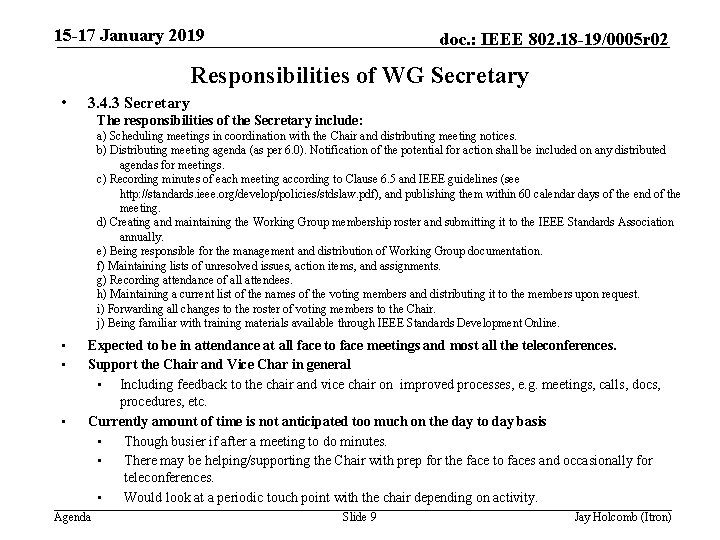 15-17 January 2019

doc.: IEEE 802.18-19/0005r02

Responsibilities of WG Secretary

• 3.4.3 Secretary
The responsibilities of the Secretary include:
a) Scheduling meetings in coordination with the Chair and distributing meeting notices.
b) Distributing meeting agenda (as per 6.0). Notification of the potential for action shall be included on any distributed agendas for meetings.
c) Recording minutes of each meeting according to Clause 6.5 and IEEE guidelines (see http://standards.ieee.org/develop/policies/stdslaw.pdf), and publishing them within 60 calendar days of the end of the meeting.
d) Creating and maintaining the Working Group membership roster and submitting it to the IEEE Standards Association annually.
e) Being responsible for the management and distribution of Working Group documentation.
f) Maintaining lists of unresolved issues, action items, and assignments.
g) Recording attendance of all attendees.
h) Maintaining a current list of the names of the voting members and distributing it to the members upon request.
i) Forwarding all changes to the roster of voting members to the Chair.
j) Being familiar with training materials available through IEEE Standards Development Online.

• Expected to be in attendance at all face to face meetings and most all the teleconferences.
• Support the Chair and Vice Char in general
  • Including feedback to the chair and vice chair on improved processes, e.g. meetings, calls, docs, procedures, etc.
• Currently amount of time is not anticipated too much on the day to day basis
  • Though busier if after a meeting to do minutes.
  • There may be helping/supporting the Chair with prep for the face to faces and occasionally for teleconferences.
  • Would look at a periodic touch point with the chair depending on activity.

Agenda

Slide 9

Jay Holcomb (Itron)